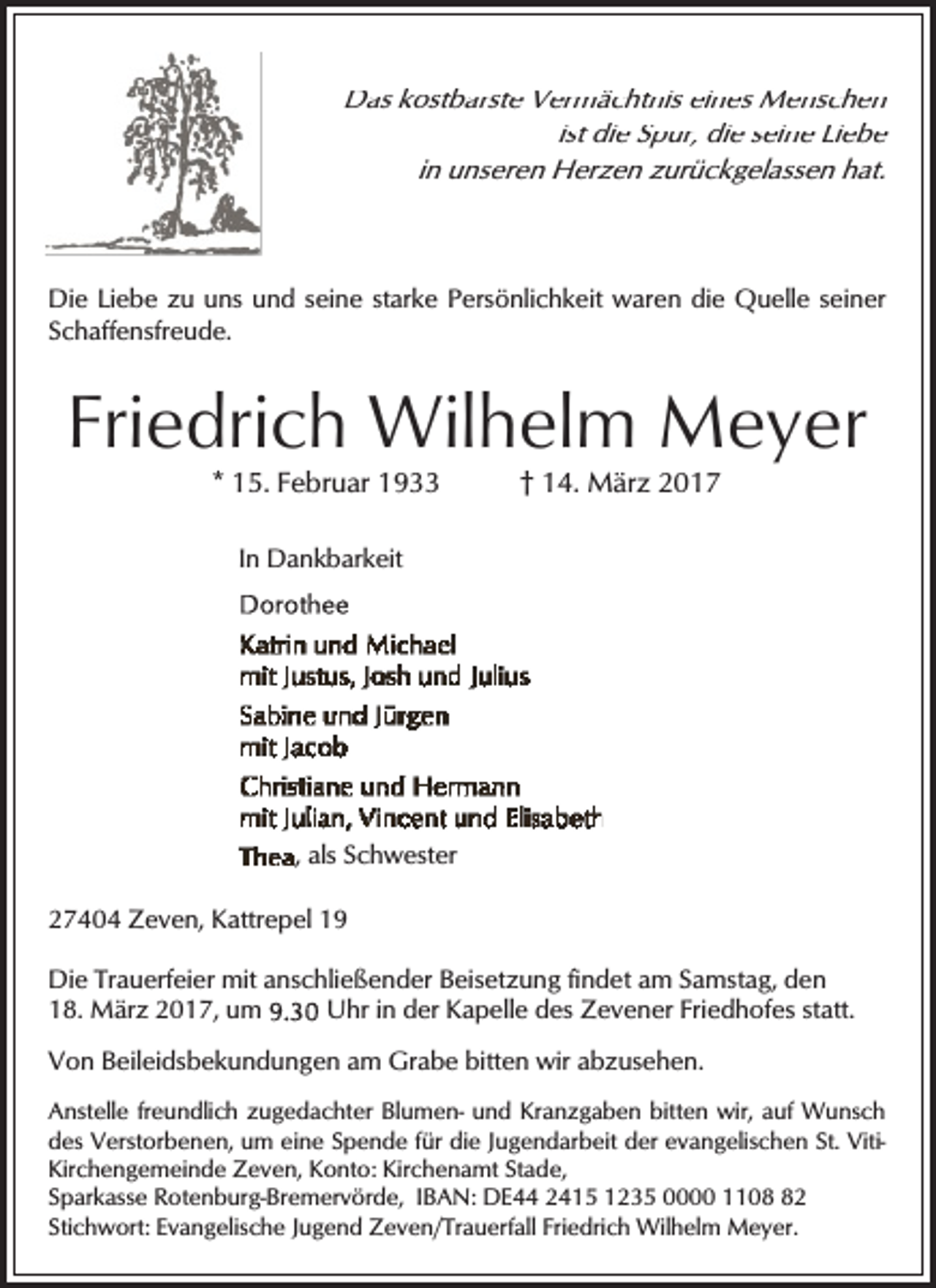 Das kostbarste Vermächtnis eines Menschen
ist die Spur, die seine Liebe
in unseren Herzen zurückgelassen hat.

Die Liebe zu uns und seine starke Persönlichkeit waren die Quelle seiner Schaffensfreude.

Friedrich Wilhelm Meyer

* 15. Februar 1933 † 14. März 2017

In Dankbarkeit

Dorothee

Katrin und Michael
mit Justus, Josh und Julius

Sabine und Jürgen
mit Jacob

Christiane und Hermann
mit Julian, Vincent und Elisabeth

Thea, als Schwester

27404 Zeven, Kattrepel 19

Die Trauerfeier mit anschließender Beisetzung findet am Samstag, den 18. März 2017, um 9.30 Uhr in der Kapelle des Zevener Friedhofes statt.

Von Beileidsbekundungen am Grabe bitten wir abzusehen.

Anstelle freundlich zugedachter Blumen- und Kranzgaben bitten wir, auf Wunsch des Verstorbenen, um eine Spende für die Jugendarbeit der evangelischen St. Viti-Kirchengemeinde Zeven, Konto: Kirchenamt Stade,
Sparkasse Rotenburg-Bremervörde, IBAN: DE44 2415 1235 0000 1108 82
Stichwort: Evangelische Jugend Zeven/Trauerfall Friedrich Wilhelm Meyer.